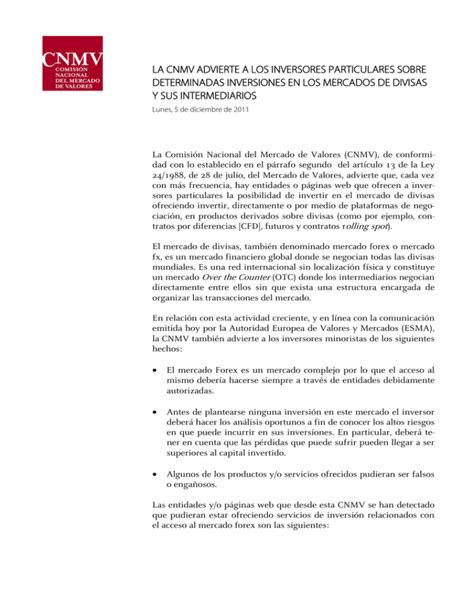 CNMV
COMISIÓN NACIONAL DEL MERCADO DE VALORES

LA CNMV ADVIERTE A LOS INVERSORES PARTICULARES SOBRE DETERMINADAS INVERSIONES EN LOS MERCADOS DE DIVISAS Y SUS INTERMEDIARIOS

Lunes, 5 de diciembre de 2011

La Comisión Nacional del Mercado de Valores (CNMV), de conformidad con lo establecido en el párrafo segundo del artículo 13 de la Ley 24/1988, de 28 de julio, del Mercado de Valores, advierte que, cada vez con más frecuencia, hay entidades o páginas web que ofrecen a inversores particulares la posibilidad de invertir en el mercado de divisas ofreciendo invertir, directamente o por medio de plataformas de negociación, en productos derivados sobre divisas (como por ejemplo, contratos por diferencias [CFD], futuros y contratos rolling spot).

El mercado de divisas, también denominado mercado forex o mercado fx, es un mercado financiero global donde se negocian todas las divisas mundiales. Es una red internacional sin localización física y constituye un mercado Over the Counter (OTC) donde los intermediarios negocian directamente entre ellos sin que exista una estructura encargada de organizar las transacciones del mercado.

En relación con esta actividad creciente, y en línea con la comunicación emitida hoy por la Autoridad Europea de Valores y Mercados (ESMA), la CNMV también advierte a los inversores minoristas de los siguientes hechos:

• El mercado Forex es un mercado complejo por lo que el acceso al mismo debería hacerse siempre a través de entidades debidamente autorizadas.

• Antes de plantearse ninguna inversión en este mercado el inversor deberá hacer los análisis oportunos a fin de conocer los altos riesgos en que puede incurrir en sus inversiones. En particular, deberá tener en cuenta que las pérdidas que puede sufrir pueden llegar a ser superiores al capital invertido.

• Algunos de los productos y/o servicios ofrecidos pudieran ser falsos o engañosos.

Las entidades y/o páginas web que desde esta CNMV se han detectado que pudieran estar ofreciendo servicios de inversión relacionados con el acceso al mercado forex son las siguientes: